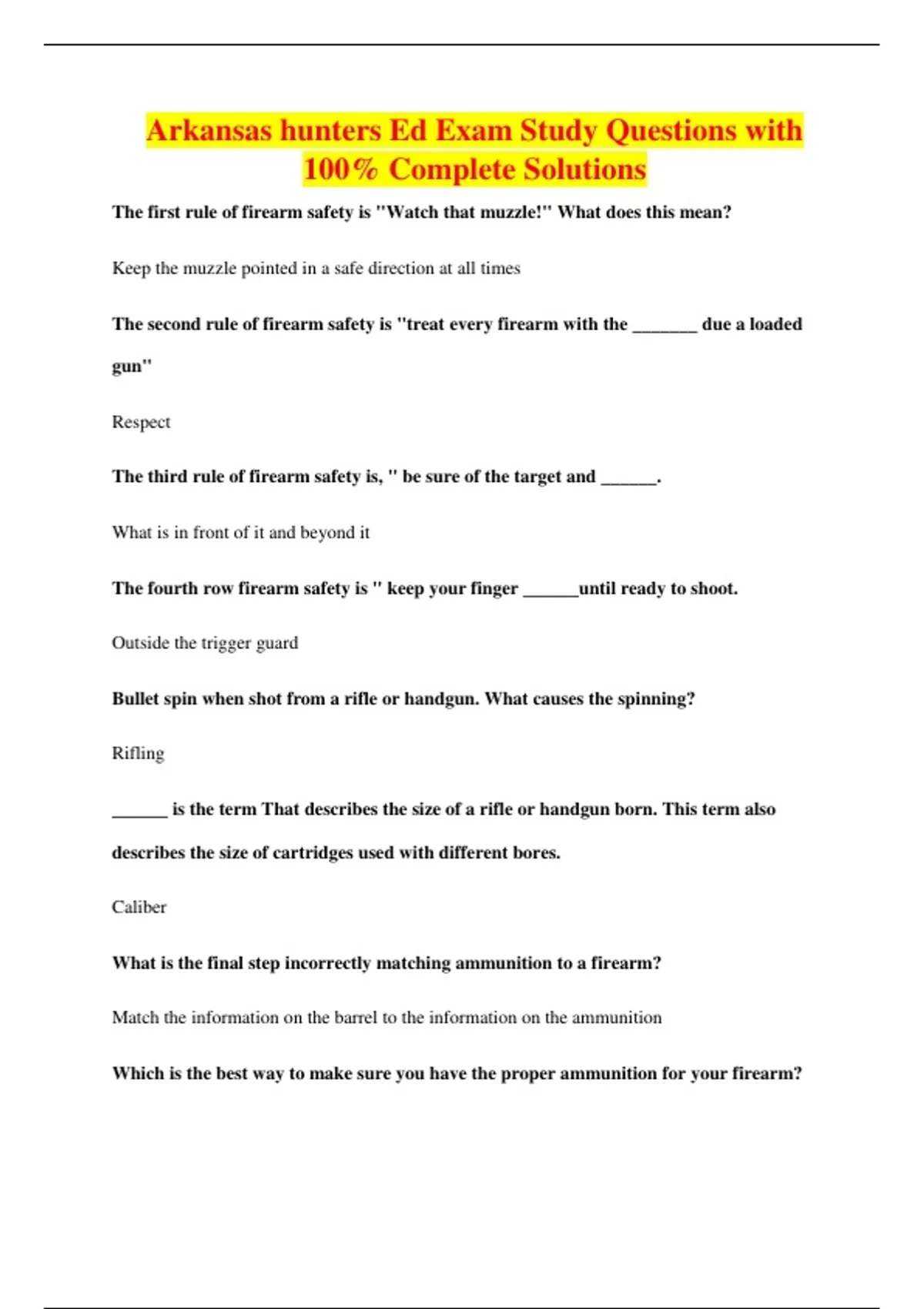 Arkansas hunters Ed Exam Study Questions with 100% Complete Solutions

The first rule of firearm safety is "Watch that muzzle!" What does this mean?

Keep the muzzle pointed in a safe direction at all times

The second rule of firearm safety is "treat every firearm with the _______ due a loaded gun"

Respect

The third rule of firearm safety is, " be sure of the target and ______.

What is in front of it and beyond it

The fourth row firearm safety is " keep your finger ______until ready to shoot.

Outside the trigger guard

Bullet spin when shot from a rifle or handgun. What causes the spinning?

Rifling

______ is the term That describes the size of a rifle or handgun born. This term also describes the size of cartridges used with different bores.

Caliber

What is the final step incorrectly matching ammunition to a firearm?

Match the information on the barrel to the information on the ammunition

Which is the best way to make sure you have the proper ammunition for your firearm?